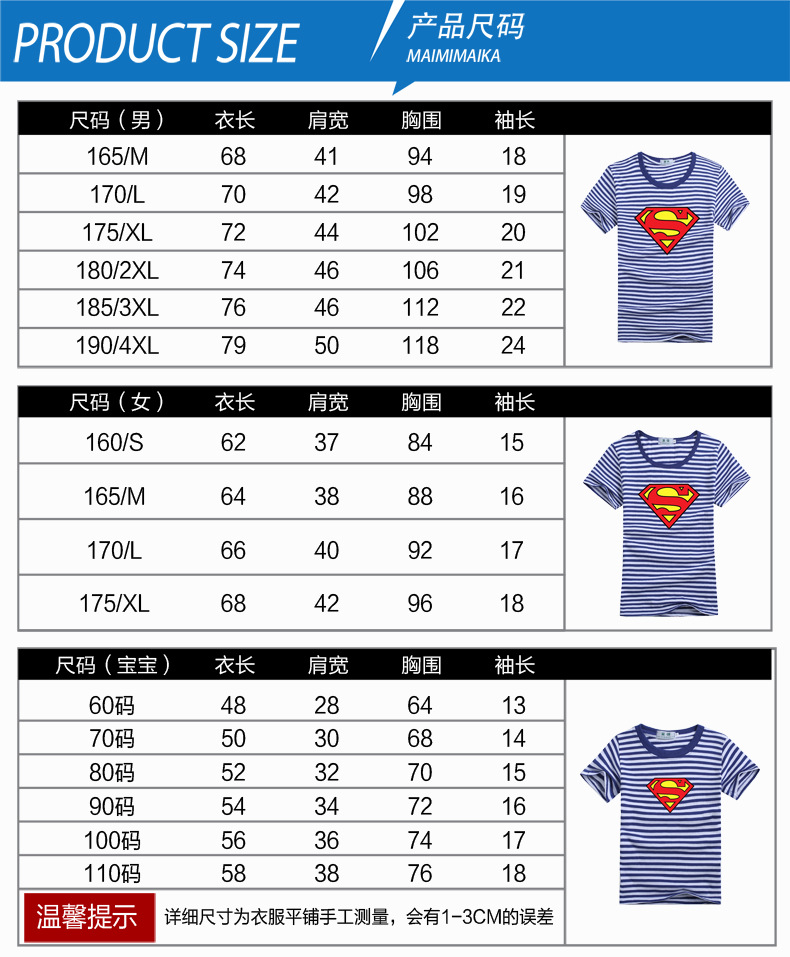 PRODUCT SIZE
产品尺码
MAIMIMAIKA

| 尺码（男） | 衣长 | 肩宽 | 胸围 | 袖长 |
|---|---|---|---|---|
| 165/M | 68 | 41 | 94 | 18 |
| 170/L | 70 | 42 | 98 | 19 |
| 175/XL | 72 | 44 | 102 | 20 |
| 180/2XL | 74 | 46 | 106 | 21 |
| 185/3XL | 76 | 46 | 112 | 22 |
| 190/4XL | 79 | 50 | 118 | 24 |

| 尺码（女） | 衣长 | 肩宽 | 胸围 | 袖长 |
|---|---|---|---|---|
| 160/S | 62 | 37 | 84 | 15 |
| 165/M | 64 | 38 | 88 | 16 |
| 170/L | 66 | 40 | 92 | 17 |
| 175/XL | 68 | 42 | 96 | 18 |

| 尺码（宝宝） | 衣长 | 肩宽 | 胸围 | 袖长 |
|---|---|---|---|---|
| 60码 | 48 | 28 | 64 | 13 |
| 70码 | 50 | 30 | 68 | 14 |
| 80码 | 52 | 32 | 70 | 15 |
| 90码 | 54 | 34 | 72 | 16 |
| 100码 | 56 | 36 | 74 | 17 |
| 110码 | 58 | 38 | 76 | 18 |

温馨提示 详细尺寸为衣服平铺手工测量，会有1-3CM的误差